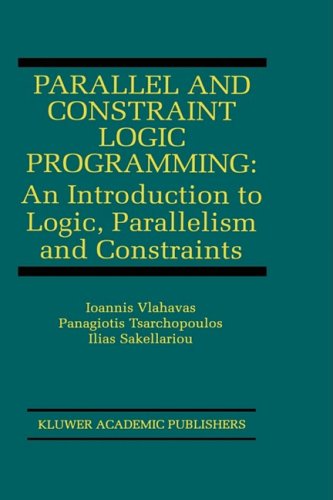 PARALLEL AND CONSTRAINT LOGIC PROGRAMMING:
An Introduction to Logic, Parallelism and Constraints

Ioannis Vlahavas
Panagiotis Tsarchopoulos
Ilias Sakellariou

KLUWER ACADEMIC PUBLISHERS